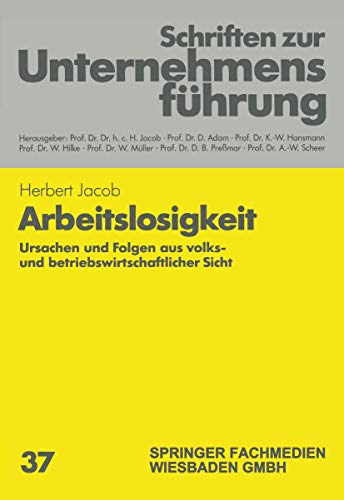 Schriften zur Unternehmensführung

Herausgeber: Prof. Dr. Dr. h. c. H. Jacob · Prof. Dr. D. Adam · Prof. Dr. K.-W. Hansmann Prof. Dr. W. Hilke · Prof. Dr. W. Müller · Prof. Dr. D. B. Preßmar · Prof. Dr. A.-W. Scheer

Herbert Jacob

Arbeitslosigkeit

Ursachen und Folgen aus volks- und betriebswirtschaftlicher Sicht

37

SPRINGER FACHMEDIEN WIESBADEN GMBH